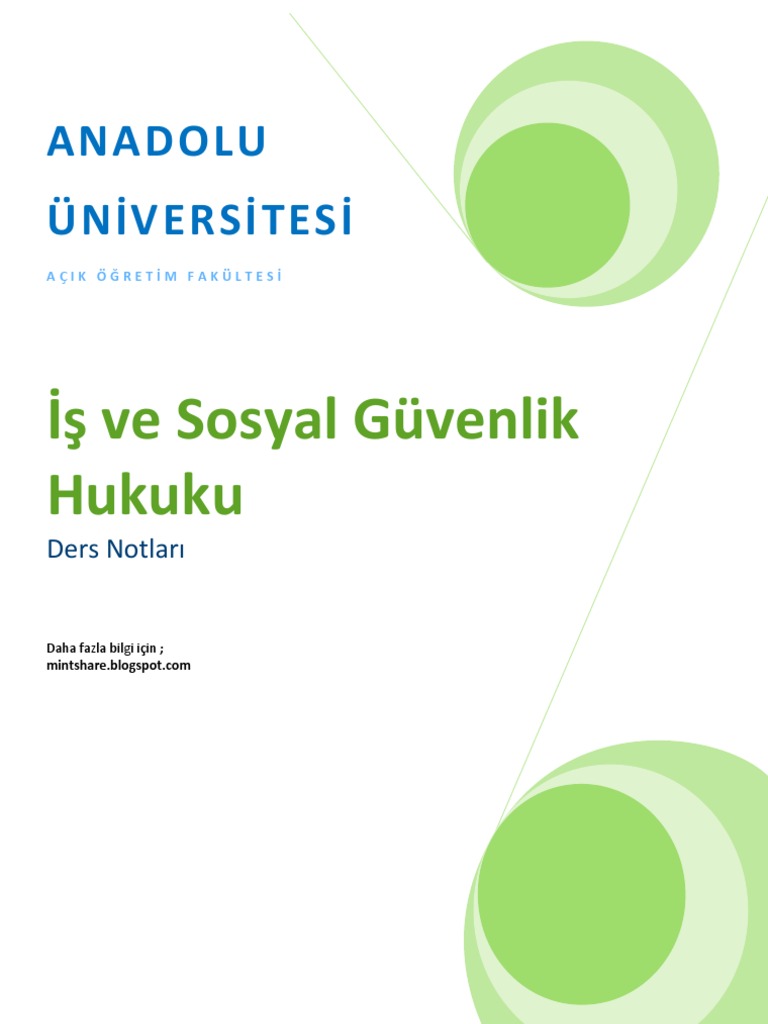 ANADOLU

ÜNİVERSİTESİ

AÇIK ÖĞRETİM FAKÜLTESİ

İş ve Sosyal Güvenlik Hukuku

Ders Notları

Daha fazla bilgi için ;
mintshare.blogspot.com